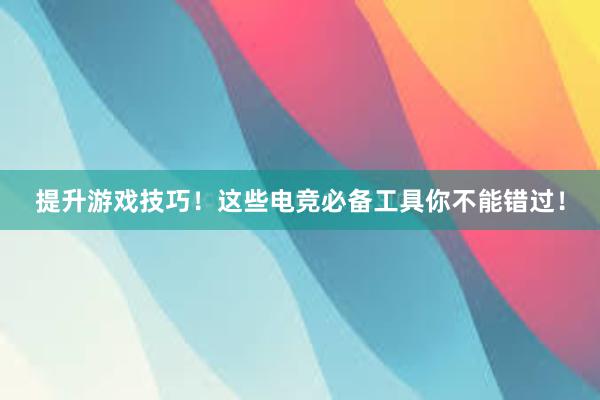 提升游戏技巧！这些电竞必备工具你不能错过！